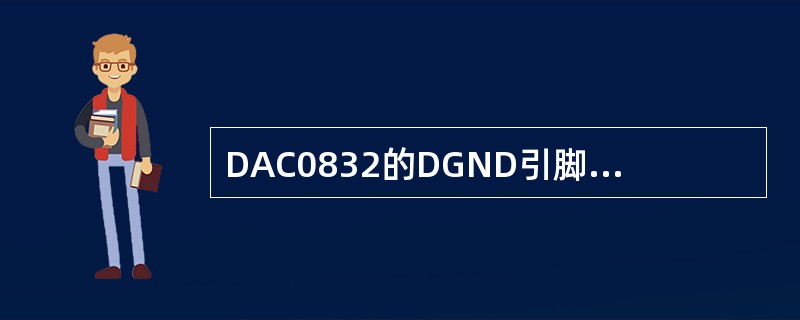 DAC0832的DGND引脚...